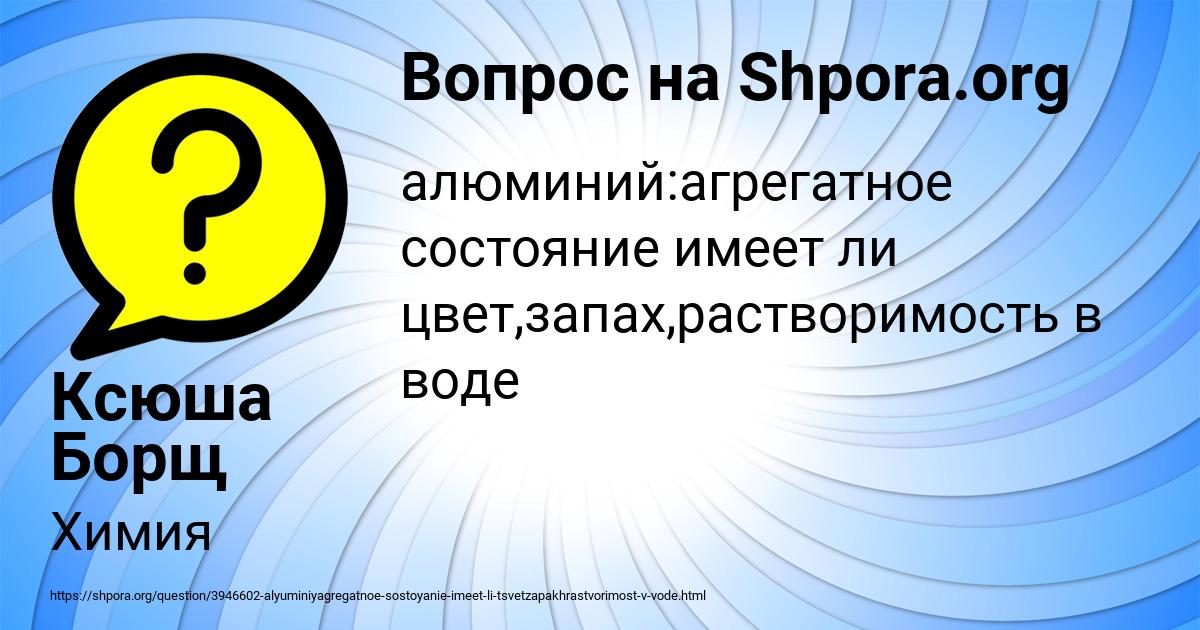 Вопрос на Shpora.org

алюминий:агрегатное состояние имеет ли цвет,запах,растворимость в воде

Ксюша Борщ

Химия

https://shpora.org/question/3946602-alyuminiyagregatnoe-sostoyanie-imeet-li-tsvetzapakhrastvorimost-v-vode.html